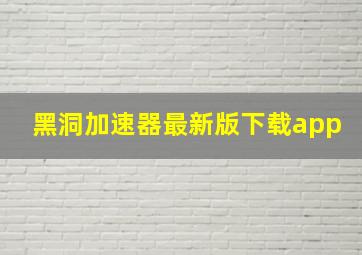 黑洞加速器最新版下载app